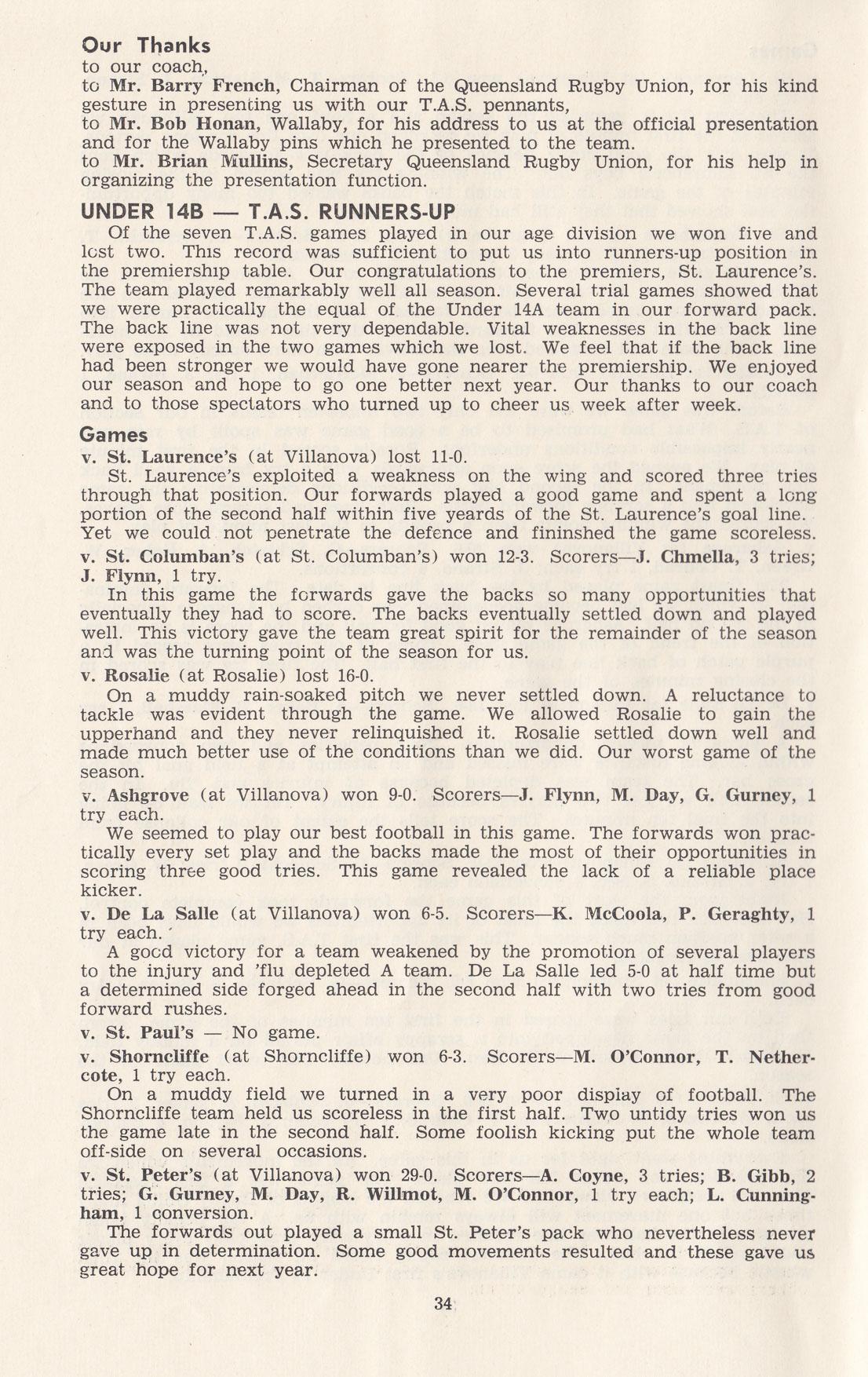 Our Thanks
to our coach,
to Mr. Barry French, Chairman of the Queensland Rugby Union, for his kind gesture in presenting us with our T.A.S. pennants,
to Mr. Bob Honan, Wallaby, for his address to us at the official presentation and for the Wallaby pins which he presented to the team.
to Mr. Brian Mullins, Secretary Queensland Rugby Union, for his help in organizing the presentation function.

UNDER 14B — T.A.S. RUNNERS-UP
Of the seven T.A.S. games played in our age division we won five and lost two. This record was sufficient to put us into runners-up position in the premiership table. Our congratulations to the premiers, St. Laurence's. The team played remarkably well all season. Several trial games showed that we were practically the equal of the Under 14A team in our forward pack. The back line was not very dependable. Vital weaknesses in the back line were exposed in the two games which we lost. We feel that if the back line had been stronger we would have gone nearer the premiership. We enjoyed our season and hope to go one better next year. Our thanks to our coach and to those spectators who turned up to cheer us week after week.

Games
v. St. Laurence's (at Villanova) lost 11-0.
St. Laurence's exploited a weakness on the wing and scored three tries through that position. Our forwards played a good game and spent a long portion of the second half within five yeards of the St. Laurence's goal line. Yet we could not penetrate the defence and fininshed the game scoreless.
v. St. Columban's (at St. Columban's) won 12-3. Scorers—J. Chmella, 3 tries; J. Flynn, 1 try.
In this game the forwards gave the backs so many opportunities that eventually they had to score. The backs eventually settled down and played well. This victory gave the team great spirit for the remainder of the season and was the turning point of the season for us.
v. Rosalie (at Rosalie) lost 16-0.
On a muddy rain-soaked pitch we never settled down. A reluctance to tackle was evident through the game. We allowed Rosalie to gain the upperhand and they never relinquished it. Rosalie settled down well and made much better use of the conditions than we did. Our worst game of the season.
v. Ashgrove (at Villanova) won 9-0. Scorers—J. Flynn, M. Day, G. Gurney, 1 try each.
We seemed to play our best football in this game. The forwards won practically every set play and the backs made the most of their opportunities in scoring three good tries. This game revealed the lack of a reliable place kicker.
v. De La Salle (at Villanova) won 6-5. Scorers—K. McCoola, P. Geraghty, 1 try each.
A good victory for a team weakened by the promotion of several players to the injury and 'flu depleted A team. De La Salle led 5-0 at half time but a determined side forged ahead in the second half with two tries from good forward rushes.
v. St. Paul's — No game.
v. Shorncliffe (at Shorncliffe) won 6-3. Scorers—M. O'Connor, T. Nethercote, 1 try each.
On a muddy field we turned in a very poor display of football. The Shorncliffe team held us scoreless in the first half. Two untidy tries won us the game late in the second half. Some foolish kicking put the whole team off-side on several occasions.
v. St. Peter's (at Villanova) won 29-0. Scorers—A. Coyne, 3 tries; B. Gibb, 2 tries; G. Gurney, M. Day, R. Willmot, M. O'Connor, 1 try each; L. Cunningham, 1 conversion.
The forwards out played a small St. Peter's pack who nevertheless never gave up in determination. Some good movements resulted and these gave us great hope for next year.

34